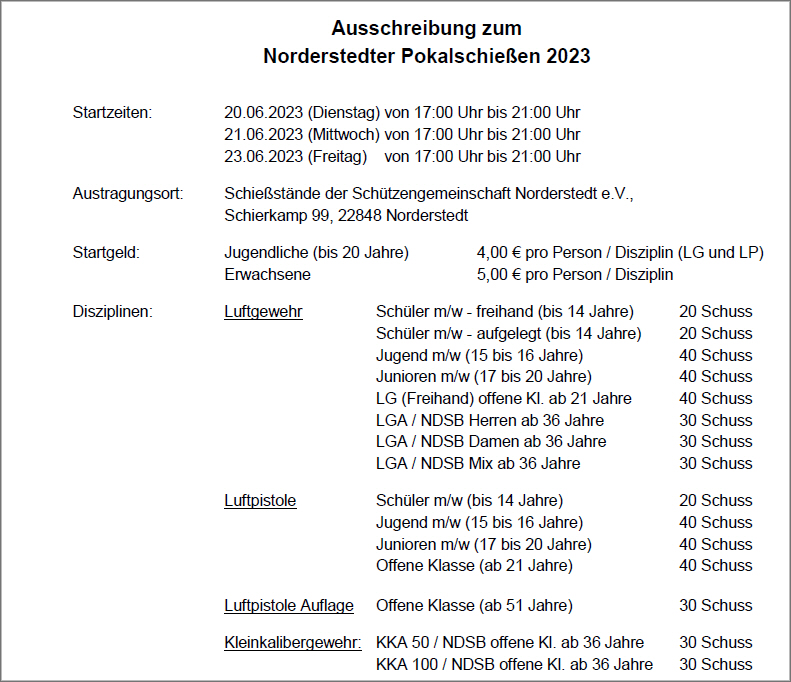 Ausschreibung zum
Norderstedter Pokalschießen 2023

Startzeiten: 20.06.2023 (Dienstag) von 17:00 Uhr bis 21:00 Uhr
21.06.2023 (Mittwoch) von 17:00 Uhr bis 21:00 Uhr
23.06.2023 (Freitag) von 17:00 Uhr bis 21:00 Uhr

Austragungsort: Schießstände der Schützengemeinschaft Norderstedt e.V., Schierkamp 99, 22848 Norderstedt

Startgeld: Jugendliche (bis 20 Jahre) 4,00 € pro Person / Disziplin (LG und LP)
Erwachsene 5,00 € pro Person / Disziplin

Disziplinen: Luftgewehr
Schüler m/w - freihand (bis 14 Jahre) 20 Schuss
Schüler m/w - aufgelegt (bis 14 Jahre) 20 Schuss
Jugend m/w (15 bis 16 Jahre) 40 Schuss
Junioren m/w (17 bis 20 Jahre) 40 Schuss
LG (Freihand) offene Kl. ab 21 Jahre 40 Schuss
LGA / NDSB Herren ab 36 Jahre 30 Schuss
LGA / NDSB Damen ab 36 Jahre 30 Schuss
LGA / NDSB Mix ab 36 Jahre 30 Schuss

Luftpistole
Schüler m/w (bis 14 Jahre) 20 Schuss
Jugend m/w (15 bis 16 Jahre) 40 Schuss
Junioren m/w (17 bis 20 Jahre) 40 Schuss
Offene Klasse (ab 21 Jahre) 40 Schuss

Luftpistole Auflage Offene Klasse (ab 51 Jahre) 30 Schuss

Kleinkalibergewehr: KKA 50 / NDSB offene Kl. ab 36 Jahre 30 Schuss
KKA 100 / NDSB offene Kl. ab 36 Jahre 30 Schuss